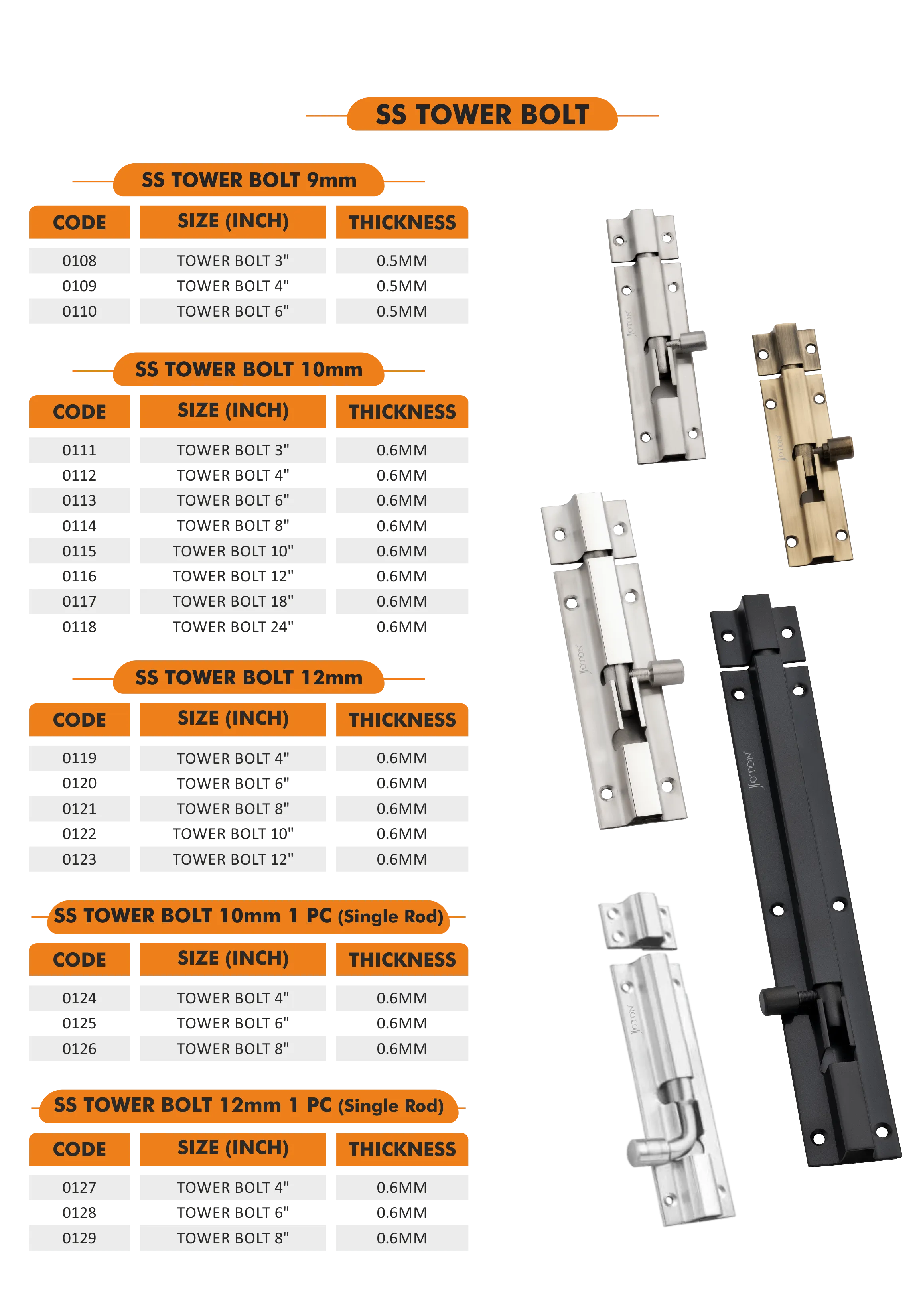 SS TOWER BOLT

SS TOWER BOLT 9mm

| CODE | SIZE (INCH) | THICKNESS |
|---|---|---|
| 0108 | TOWER BOLT 3" | 0.5MM |
| 0109 | TOWER BOLT 4" | 0.5MM |
| 0110 | TOWER BOLT 6" | 0.5MM |

SS TOWER BOLT 10mm

| CODE | SIZE (INCH) | THICKNESS |
|---|---|---|
| 0111 | TOWER BOLT 3" | 0.6MM |
| 0112 | TOWER BOLT 4" | 0.6MM |
| 0113 | TOWER BOLT 6" | 0.6MM |
| 0114 | TOWER BOLT 8" | 0.6MM |
| 0115 | TOWER BOLT 10" | 0.6MM |
| 0116 | TOWER BOLT 12" | 0.6MM |
| 0117 | TOWER BOLT 18" | 0.6MM |
| 0118 | TOWER BOLT 24" | 0.6MM |

SS TOWER BOLT 12mm

| CODE | SIZE (INCH) | THICKNESS |
|---|---|---|
| 0119 | TOWER BOLT 4" | 0.6MM |
| 0120 | TOWER BOLT 6" | 0.6MM |
| 0121 | TOWER BOLT 8" | 0.6MM |
| 0122 | TOWER BOLT 10" | 0.6MM |
| 0123 | TOWER BOLT 12" | 0.6MM |

SS TOWER BOLT 10mm 1 PC (Single Rod)

| CODE | SIZE (INCH) | THICKNESS |
|---|---|---|
| 0124 | TOWER BOLT 4" | 0.6MM |
| 0125 | TOWER BOLT 6" | 0.6MM |
| 0126 | TOWER BOLT 8" | 0.6MM |

SS TOWER BOLT 12mm 1 PC (Single Rod)

| CODE | SIZE (INCH) | THICKNESS |
|---|---|---|
| 0127 | TOWER BOLT 4" | 0.6MM |
| 0128 | TOWER BOLT 6" | 0.6MM |
| 0129 | TOWER BOLT 8" | 0.6MM |

JOTON
JOTON
JOTON
JOTON
JOTON